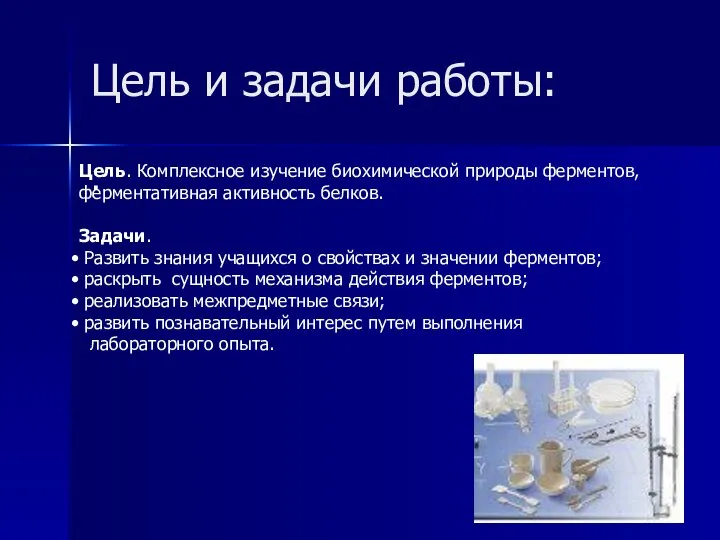 Цель и задачи работы:

Цель. Комплексное изучение биохимической природы ферментов, ферментативная активность белков.

Задачи.
• Развить знания учащихся о свойствах и значении ферментов;
• раскрыть сущность механизма действия ферментов;
• реализовать межпредметные связи;
• развить познавательный интерес путем выполнения лабораторного опыта.